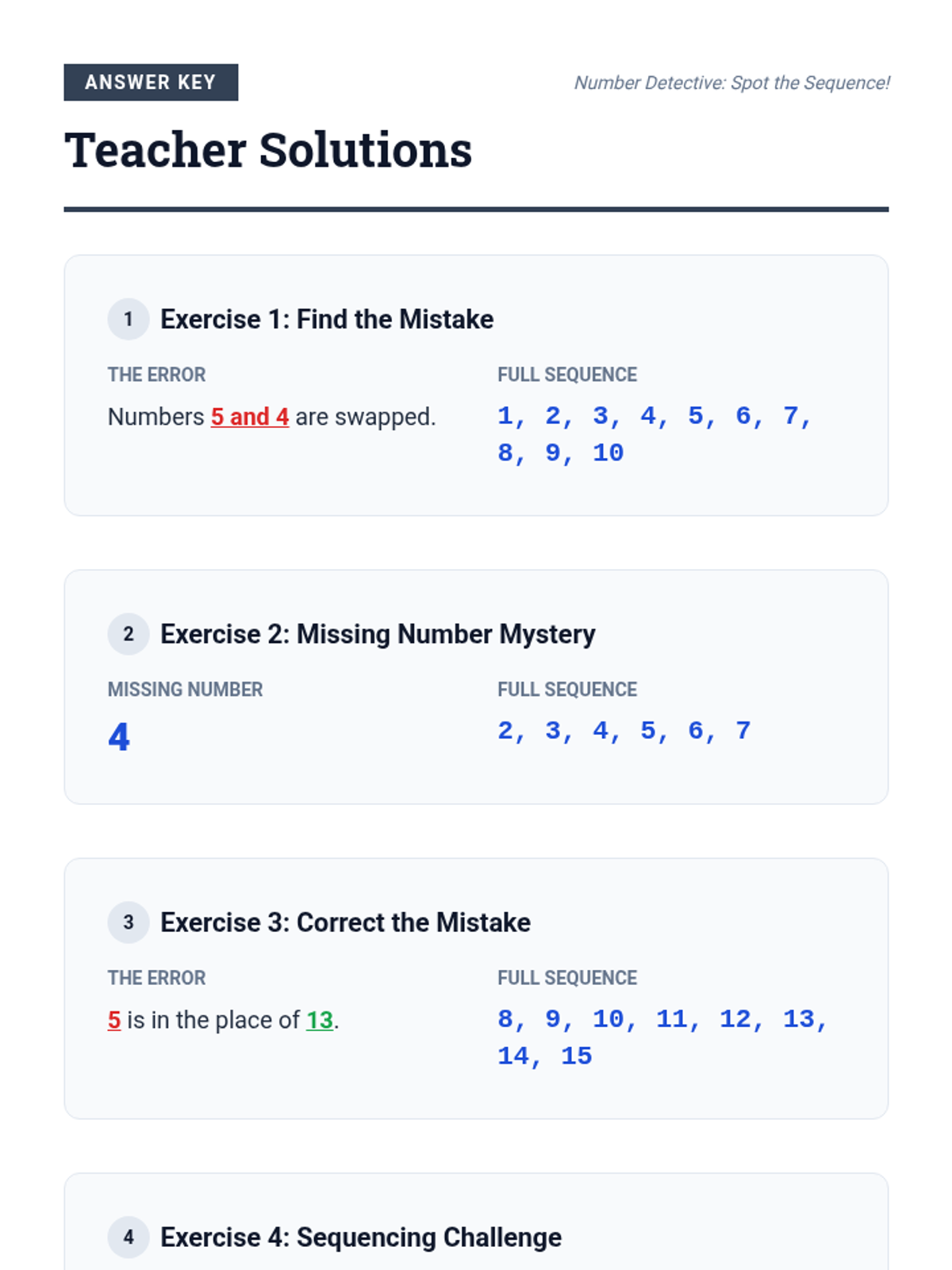 ANSWER KEY

Number Detective: Spot the Sequence!

Teacher Solutions

1 Exercise 1: Find the Mistake

THE ERROR

Numbers 5 and 4 are swapped.

FULL SEQUENCE

1, 2, 3, 4, 5, 6, 7, 8, 9, 10

2 Exercise 2: Missing Number Mystery

MISSING NUMBER

4

FULL SEQUENCE

2, 3, 4, 5, 6, 7

3 Exercise 3: Correct the Mistake

THE ERROR

5 is in the place of 13.

FULL SEQUENCE

8, 9, 10, 11, 12, 13, 14, 15

4 Exercise 4: Sequencing Challenge